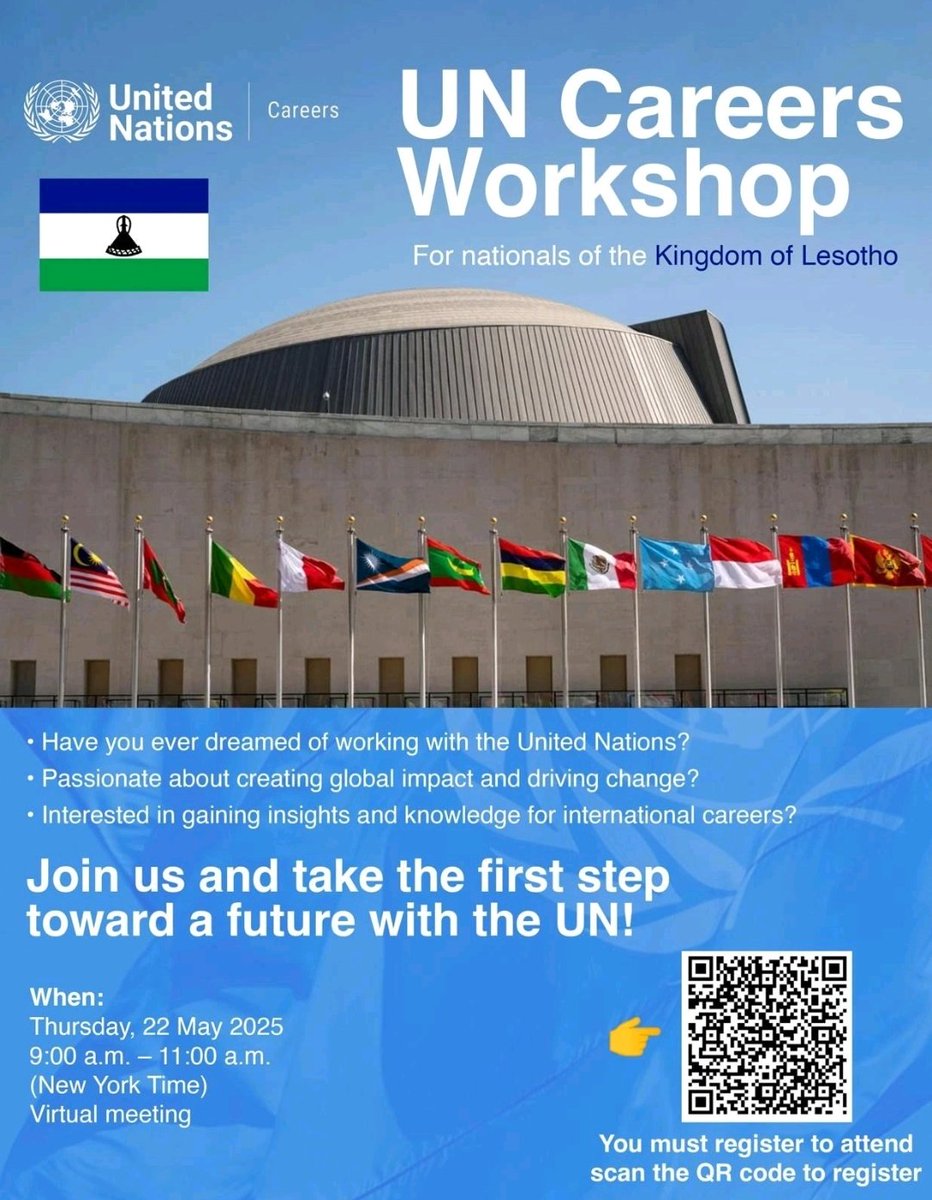 United Nations
Careers

UN Careers Workshop

For nationals of the Kingdom of Lesotho

• Have you ever dreamed of working with the United Nations?
• Passionate about creating global impact and driving change?
• Interested in gaining insights and knowledge for international careers?

Join us and take the first step toward a future with the UN!

When:
Thursday, 22 May 2025
9:00 a.m. – 11:00 a.m.
(New York Time)
Virtual meeting

You must register to attend
scan the QR code to register